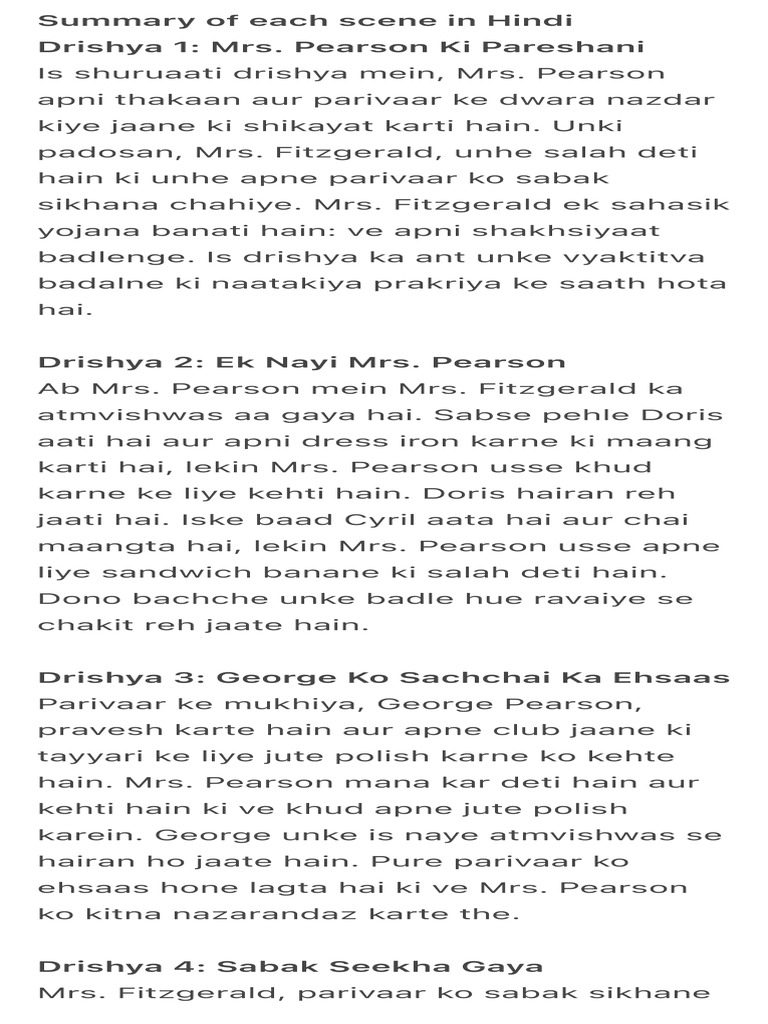 Summary of each scene in Hindi
Drishya 1: Mrs. Pearson Ki Pareshani
Is shuruaati drishya mein, Mrs. Pearson apni thakaan aur parivaar ke dwara nazdar kiye jaane ki shikayat karti hain. Unki padosan, Mrs. Fitzgerald, unhe salah deti hain ki unhe apne parivaar ko sabak sikhana chahiye. Mrs. Fitzgerald ek sahasik yojana banati hain: ve apni shakhsiyaat badlenge. Is drishya ka ant unke vyaktitva badalne ki naatakiya prakriya ke saath hota hai.

Drishya 2: Ek Nayi Mrs. Pearson
Ab Mrs. Pearson mein Mrs. Fitzgerald ka atmvishwas aa gaya hai. Sabse pehle Doris aati hai aur apni dress iron karne ki maang karti hai, lekin Mrs. Pearson usse khud karne ke liye kehti hain. Doris hairan reh jaati hai. Iske baad Cyril aata hai aur chai maangta hai, lekin Mrs. Pearson usse apne liye sandwich banane ki salah deti hain. Dono bachche unke badle hue ravaiye se chakit reh jaate hain.

Drishya 3: George Ko Sachchai Ka Ehsaas
Parivaar ke mukhiya, George Pearson, pravesh karte hain aur apne club jaane ki tayyari ke liye jute polish karne ko kehte hain. Mrs. Pearson mana kar deti hain aur kehti hain ki ve khud apne jute polish karein. George unke is naye atmvishwas se hairan ho jaate hain. Pure parivaar ko ehsaas hone lagta hai ki ve Mrs. Pearson ko kitna nazarandaz karte the.

Drishya 4: Sabak Seekha Gaya
Mrs. Fitzgerald, parivaar ko sabak sikhane